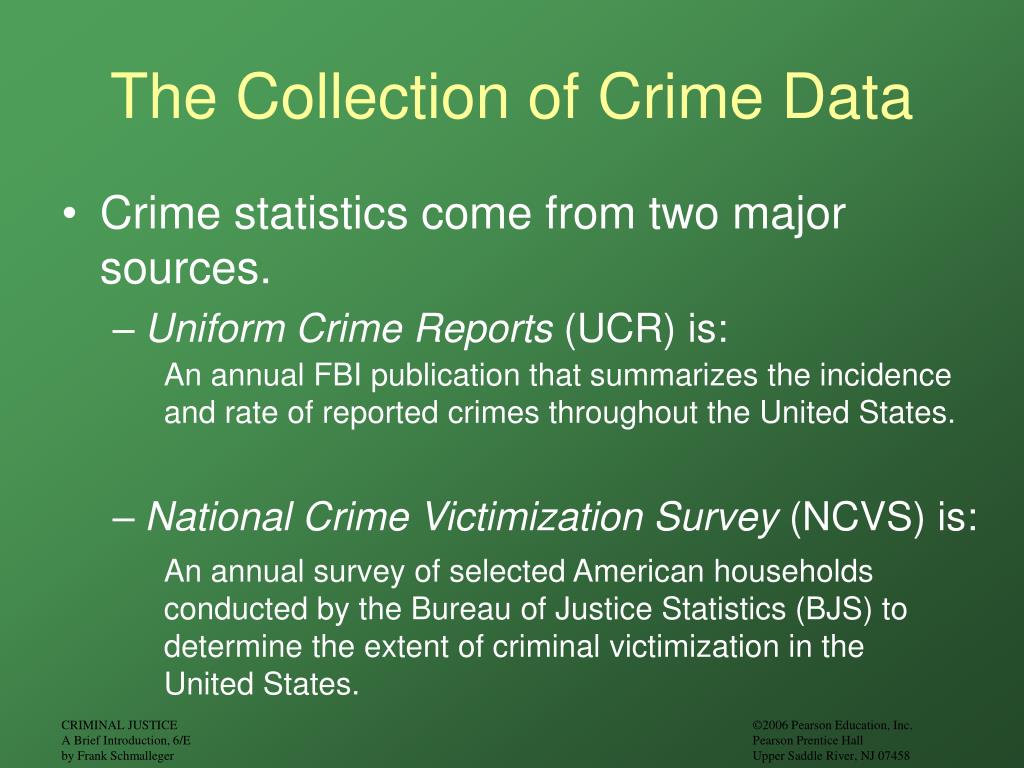 The Collection of Crime Data

• Crime statistics come from two major sources.

– Uniform Crime Reports (UCR) is:

An annual FBI publication that summarizes the incidence and rate of reported crimes throughout the United States.

– National Crime Victimization Survey (NCVS) is:

An annual survey of selected American households conducted by the Bureau of Justice Statistics (BJS) to determine the extent of criminal victimization in the United States.

CRIMINAL JUSTICE
A Brief Introduction, 6/E
by Frank Schmalleger

©2006 Pearson Education, Inc.
Pearson Prentice Hall
Upper Saddle River, NJ 07458